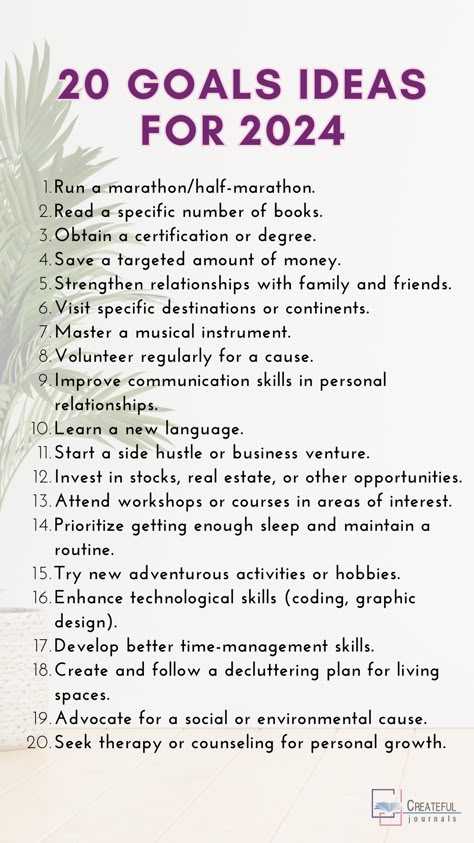 20 GOALS IDEAS FOR 2024

1. Run a marathon/half-marathon.
2. Read a specific number of books.
3. Obtain a certification or degree.
4. Save a targeted amount of money.
5. Strengthen relationships with family and friends.
6. Visit specific destinations or continents.
7. Master a musical instrument.
8. Volunteer regularly for a cause.
9. Improve communication skills in personal relationships.
10. Learn a new language.
11. Start a side hustle or business venture.
12. Invest in stocks, real estate, or other opportunities.
13. Attend workshops or courses in areas of interest.
14. Prioritize getting enough sleep and maintain a routine.
15. Try new adventurous activities or hobbies.
16. Enhance technological skills (coding, graphic design).
17. Develop better time-management skills.
18. Create and follow a decluttering plan for living spaces.
19. Advocate for a social or environmental cause.
20. Seek therapy or counseling for personal growth.

CREATEFUL journals